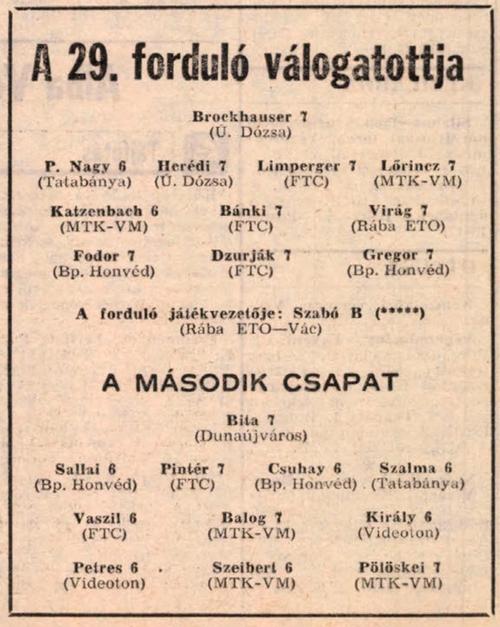 A 29. forduló válogatottja

Brockhauser 7
(Ú. Dózsa)

P. Nagy 6
(Tatabánya)

Herédi 7
(Ú. Dózsa)

Limperger 7
(FTC)

Lőrincz 7
(MTK-VM)

Katzenbach 6
(MTK-VM)

Bánki 7
(FTC)

Virág 7
(Rába ETO)

Fodor 7
(Bp. Honvéd)

Dzurják 7
(FTC)

Gregor 7
(Bp. Honvéd)

A forduló játékvezetője: Szabó B (*****)
(Rába ETO—Vác)

A MÁSODIK CSAPAT

Bita 7
(Dunaújváros)

Sallai 6
(Bp. Honvéd)

Pintér 7
(FTC)

Csuhay 6
(Bp. Honvéd)

Szalma 6
(Tatabánya)

Vaszil 6
(FTC)

Balog 7
(MTK-VM)

Király 6
(Videoton)

Petres 6
(Videoton)

Szeibert 6
(MTK-VM)

Pölöskei 7
(MTK-VM)